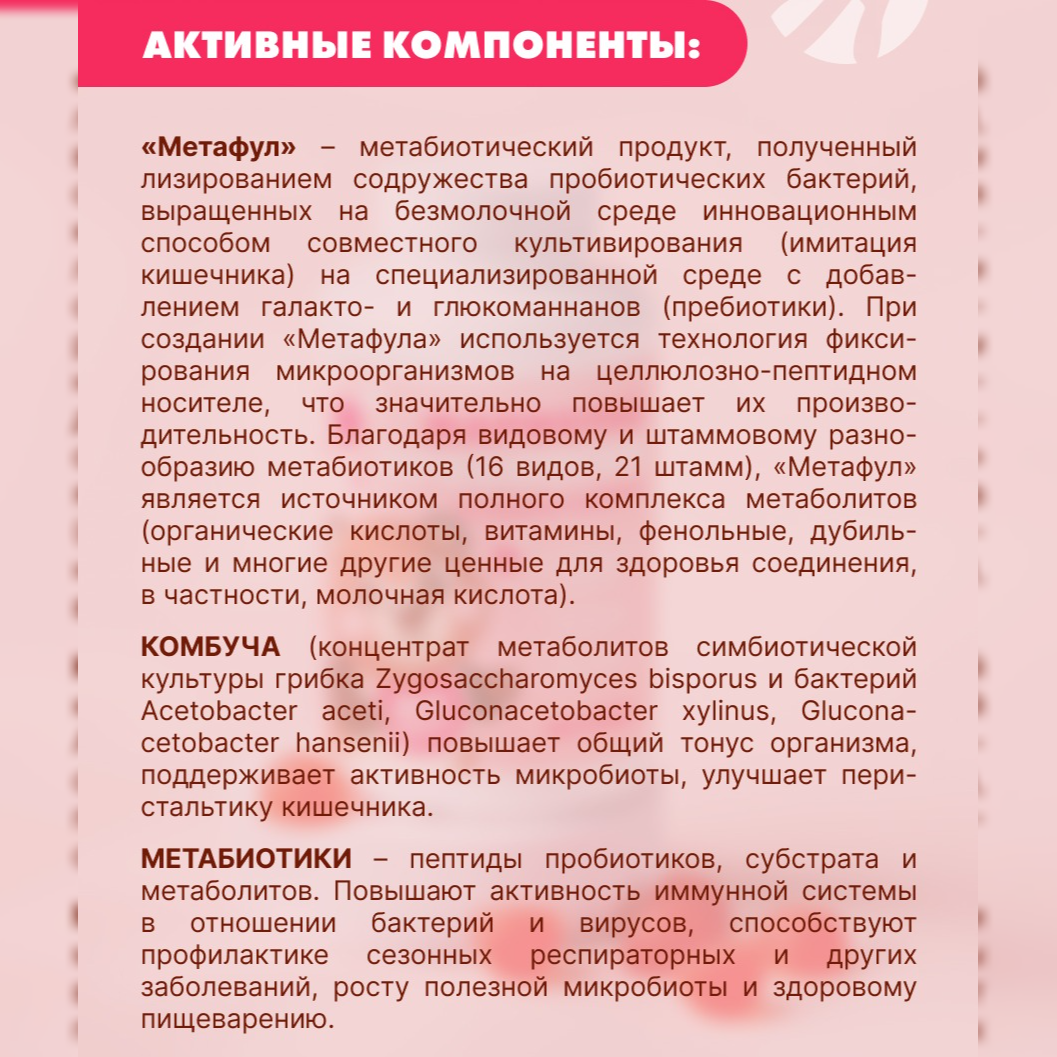 АКТИВНЫЕ КОМПОНЕНТЫ:

«Метафул» – метабиотический продукт, полученный лизированием содружества пробиотических бактерий, выращенных на безмолочной среде инновационным способом совместного культивирования (имитация кишечника) на специализированной среде с добавлением галакто- и глюкоманнанов (пребиотики). При создании «Метафула» используется технология фиксирования микроорганизмов на целлюлозно-пептидном носителе, что значительно повышает их производительность. Благодаря видовому и штаммовому разнообразию метабиотиков (16 видов, 21 штамм), «Метафул» является источником полного комплекса метаболитов (органические кислоты, витамины, фенольные, дубильные и многие другие ценные для здоровья соединения, в частности, молочная кислота).

КОМБУЧА (концентрат метаболитов симбиотической культуры грибка Zygosaccharomyces bisporus и бактерий Acetobacter aceti, Gluconacetobacter xylinus, Gluconacetobacter hansenii) повышает общий тонус организма, поддерживает активность микробиоты, улучшает перистальтику кишечника.

МЕТАБИОТИКИ – пептиды пробиотиков, субстрата и метаболитов. Повышают активность иммунной системы в отношении бактерий и вирусов, способствуют профилактике сезонных респираторных и других заболеваний, росту полезной микробиоты и здоровому пищеварению.